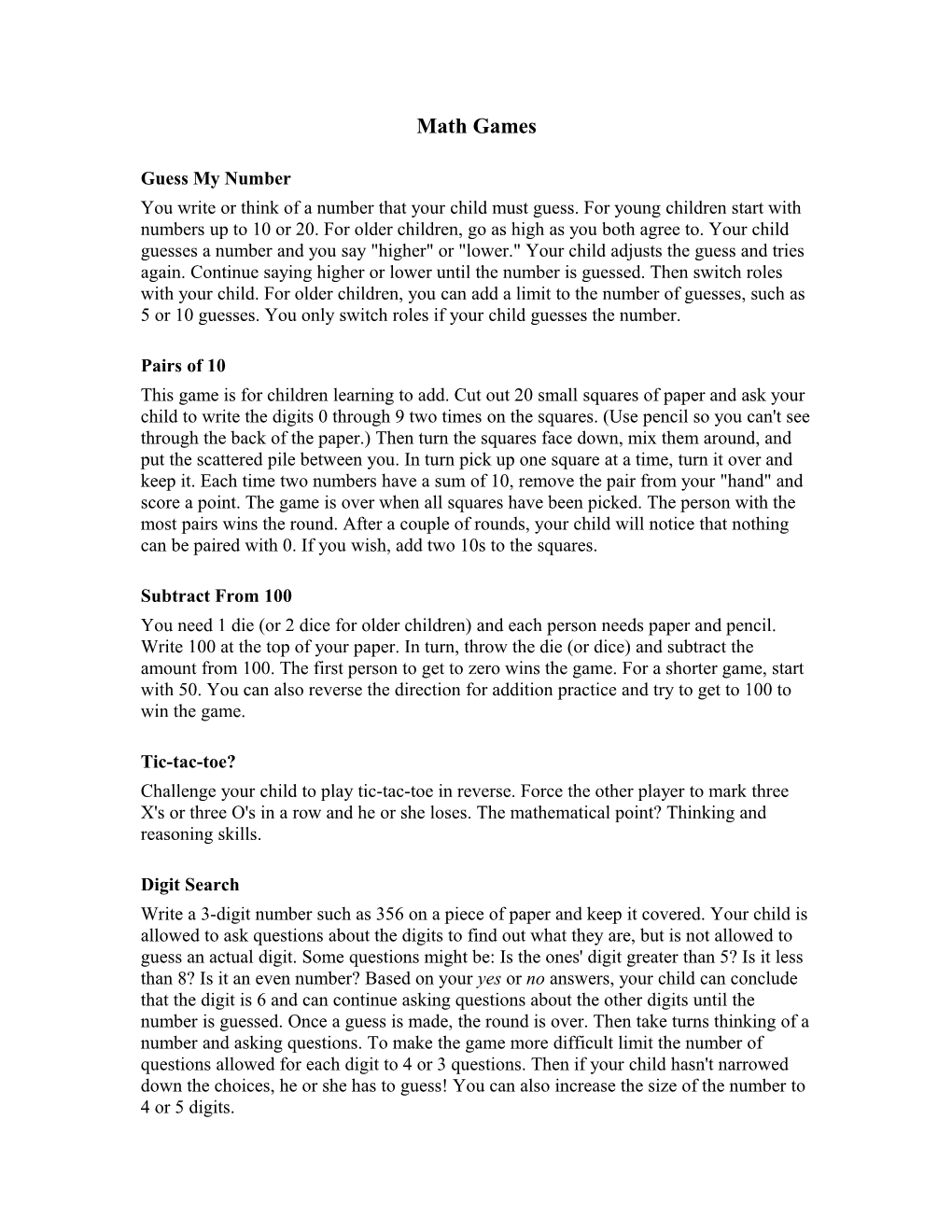 Math Games

Guess My Number
You write or think of a number that your child must guess. For young children start with numbers up to 10 or 20. For older children, go as high as you both agree to. Your child guesses a number and you say "higher" or "lower." Your child adjusts the guess and tries again. Continue saying higher or lower until the number is guessed. Then switch roles with your child. For older children, you can add a limit to the number of guesses, such as 5 or 10 guesses. You only switch roles if your child guesses the number.

Pairs of 10
This game is for children learning to add. Cut out 20 small squares of paper and ask your child to write the digits 0 through 9 two times on the squares. (Use pencil so you can't see through the back of the paper.) Then turn the squares face down, mix them around, and put the scattered pile between you. In turn pick up one square at a time, turn it over and keep it. Each time two numbers have a sum of 10, remove the pair from your "hand" and score a point. The game is over when all squares have been picked. The person with the most pairs wins the round. After a couple of rounds, your child will notice that nothing can be paired with 0. If you wish, add two 10s to the squares.

Subtract From 100
You need 1 die (or 2 dice for older children) and each person needs paper and pencil. Write 100 at the top of your paper. In turn, throw the die (or dice) and subtract the amount from 100. The first person to get to zero wins the game. For a shorter game, start with 50. You can also reverse the direction for addition practice and try to get to 100 to win the game.

Tic-tac-toe?
Challenge your child to play tic-tac-toe in reverse. Force the other player to mark three X's or three O's in a row and he or she loses. The mathematical point? Thinking and reasoning skills.

Digit Search
Write a 3-digit number such as 356 on a piece of paper and keep it covered. Your child is allowed to ask questions about the digits to find out what they are, but is not allowed to guess an actual digit. Some questions might be: Is the ones' digit greater than 5? Is it less than 8? Is it an even number? Based on your yes or no answers, your child can conclude that the digit is 6 and can continue asking questions about the other digits until the number is guessed. Once a guess is made, the round is over. Then take turns thinking of a number and asking questions. To make the game more difficult limit the number of questions allowed for each digit to 4 or 3 questions. Then if your child hasn't narrowed down the choices, he or she has to guess! You can also increase the size of the number to 4 or 5 digits.